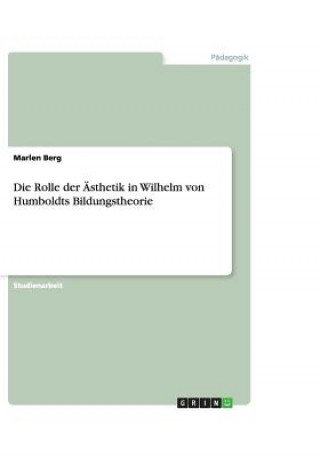 Pädagogik

Marlen Berg

Die Rolle der Ästhetik in Wilhelm von Humboldts Bildungstheorie

Studienarbeit

GRIN